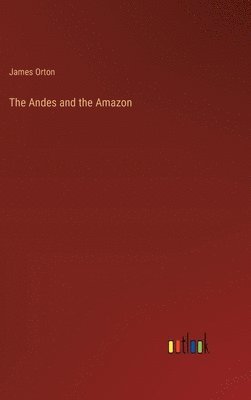 James Orton

The Andes and the Amazon

outlook